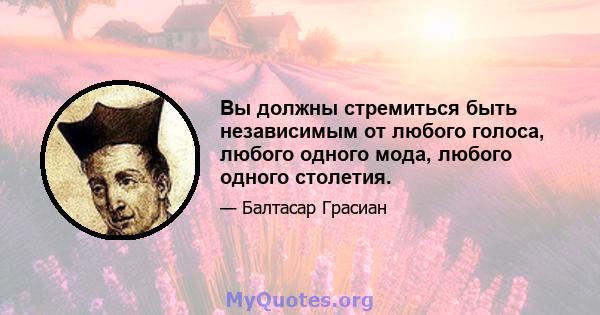 Вы должны стремиться быть независимым от любого голоса, любого одного мода, любого одного столетия.

— Балтасар Грасиан

MyQuotes.org